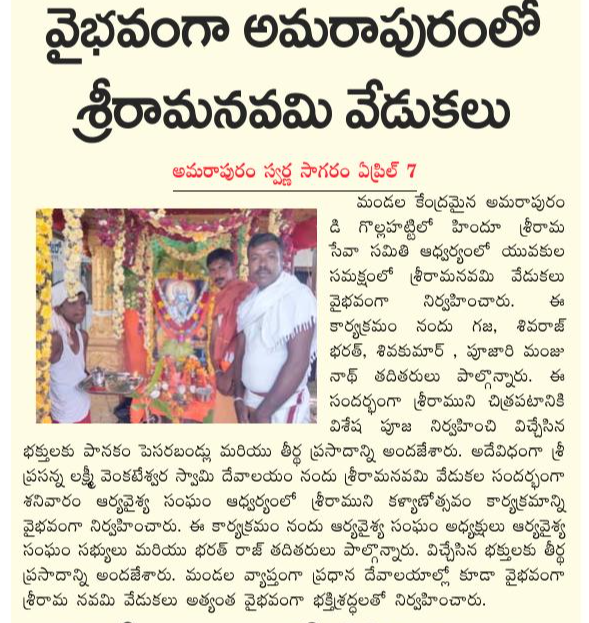 వైభవంగా అమరాపురంలో శ్రీరామనవమి వేడుకలు

అమరాపురం స్వర్ణ సాగరం ఏప్రిల్ 7

మండల కేంద్రమైన అమరాపురం డి గొల్లహట్టిలో హిందూ శ్రీరామ సేవా సమితి ఆధ్వర్యంలో యువకుల సమక్షంలో శ్రీరామనవమి వేడుకలు వైభవంగా నిర్వహించారు. ఈ కార్యక్రమం నందు గజ, శివరాజ్ భరత్, శివకుమార్ , పూజారి మంజు నాథ్ తదితరులు పాల్గొన్నారు. ఈ సందర్భంగా శ్రీరాముని చిత్రపటానికి విశేష పూజ నిర్వహించి విచ్చేసిన భక్తులకు పానకం పెసరబండ్లు మరియు తీర్థ ప్రసాదాన్ని అందజేశారు. అదేవిధంగా శ్రీ ప్రసన్న లక్ష్మీ వెంకటేశ్వర స్వామి దేవాలయం నందు శ్రీరామనవమి వేడుకల సందర్భంగా శనివారం ఆర్యవైశ్య సంఘం ఆధ్వర్యంలో శ్రీరాముని కళ్యాణోత్సవం కార్యక్రమాన్ని వైభవంగా నిర్వహించారు. ఈ కార్యక్రమం నందు ఆర్యవైశ్య సంఘం అధ్యక్షులు ఆర్యవైశ్య సంఘం సభ్యులు మరియు భరత్ రాజ్ తదితరులు పాల్గొన్నారు. విచ్చేసిన భక్తులకు తీర్థ ప్రసాదాన్ని అందజేశారు. మండల వ్యాప్తంగా ప్రధాన దేవాలయాల్లో కూడా వైభవంగా శ్రీరామ నవమి వేడుకలు అత్యంత వైభవంగా భక్తిశ్రద్ధలతో నిర్వహించారు.